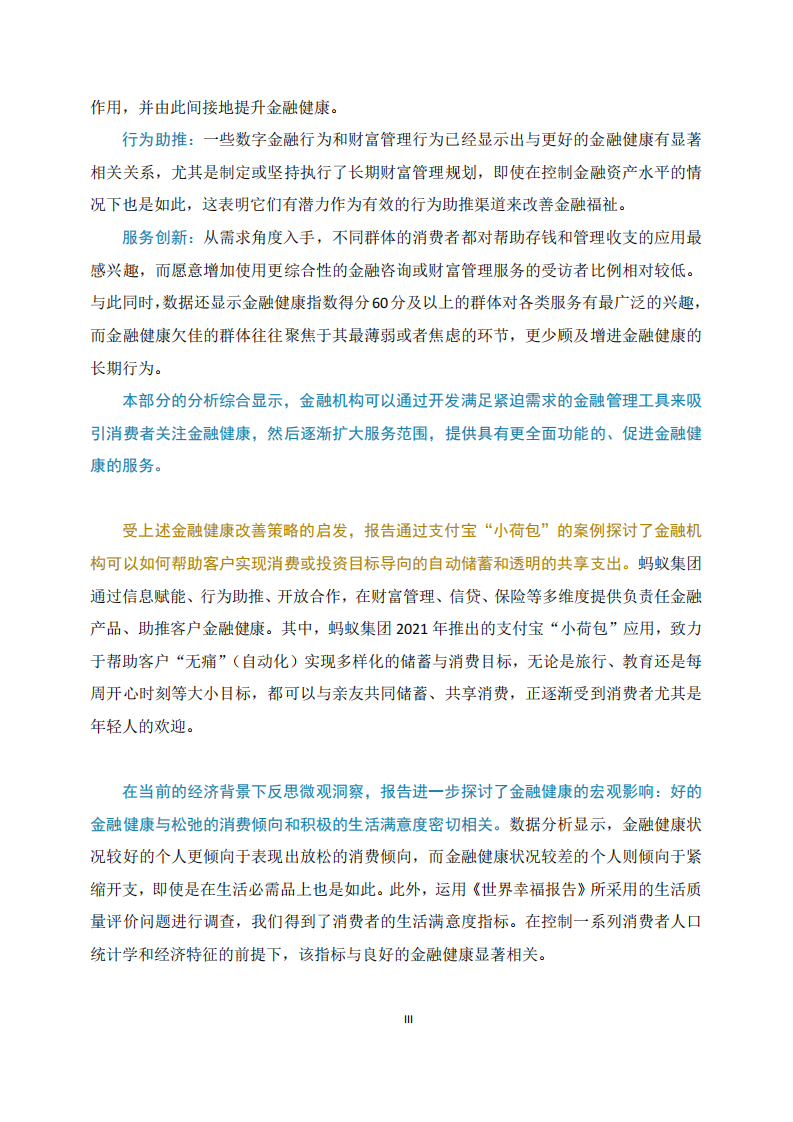 作用，并由此间接地提升金融健康。

行为助推：一些数字金融行为和财富管理行为已经显示出与更好的金融健康有显著相关关系，尤其是制定或坚持执行了长期财富管理规划，即使在控制金融资产水平的情况下也是如此，这表明它们有潜力作为有效的行为助推渠道来改善金融福祉。

服务创新：从需求角度入手，不同群体的消费者都对帮助存钱和管理收支的应用最感兴趣，而愿意增加使用更综合性的金融咨询或财富管理服务的受访者比例相对较低。与此同时，数据还显示金融健康指数得分60分及以上的群体对各类服务有最广泛的兴趣，而金融健康欠佳的群体往往聚焦于其最薄弱或者焦虑的环节，更少顾及增进金融健康的长期行为。

本部分的分析综合显示，金融机构可以通过开发满足紧迫需求的金融管理工具来吸引消费者关注金融健康，然后逐渐扩大服务范围，提供具有更全面功能的、促进金融健康的服务。

受上述金融健康改善策略的启发，报告通过支付宝“小荷包”的案例探讨了金融机构可以如何帮助客户实现消费或投资目标导向的自动储蓄和透明的共享支出。蚂蚁集团通过信息赋能、行为助推、开放合作，在财富管理、信贷、保险等多维度提供负责任金融产品、助推客户金融健康。其中，蚂蚁集团2021年推出的支付宝“小荷包”应用，致力于帮助客户“无痛”（自动化）实现多样化的储蓄与消费目标，无论是旅行、教育还是每周开心时刻等大小目标，都可以与亲友共同储蓄、共享消费，正逐渐受到消费者尤其是年轻人的欢迎。

在当前的经济背景下反思微观洞察，报告进一步探讨了金融健康的宏观影响：好的金融健康与松弛的消费倾向和积极的生活满意度密切相关。数据分析显示，金融健康状况较好的个人更倾向于表现出放松的消费倾向，而金融健康状况较差的个人则倾向于紧缩开支，即使是在生活必需品上也是如此。此外，运用《世界幸福报告》所采用的生活质量评价问题进行调查，我们得到了消费者的生活满意度指标。在控制一系列消费者人口统计学和经济特征的前提下，该指标与良好的金融健康显著相关。

III